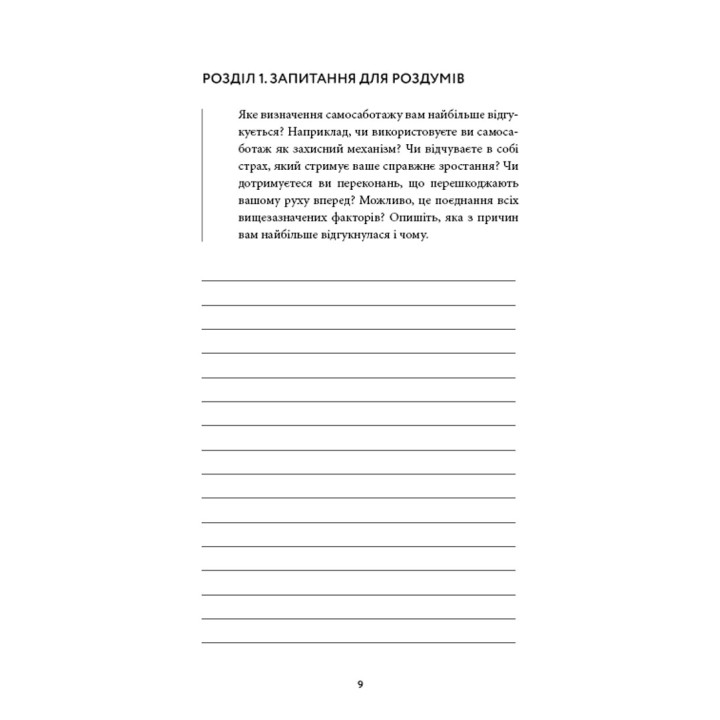 РОЗДІЛ 1. ЗАПИТАННЯ ДЛЯ РОЗДУМІВ

Яке визначення самосаботажу вам найбільше відгукується? Наприклад, чи використовуєте ви самосаботаж як захисний механізм? Чи відчуваєте в собі страх, який стримує ваше справжнє зростання? Чи дотримуєтеся ви переконань, що перешкоджають вашому руху вперед? Можливо, це поєднання всіх вищезазначених факторів? Опишіть, яка з причин вам найбільше відгукнулася і чому.

9